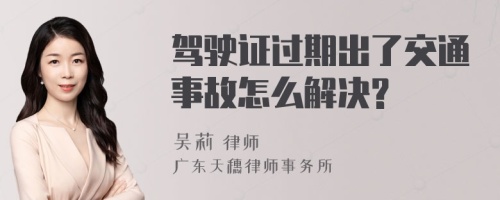 驾驶证过期出了交通事故怎么解决?

吴莉 律师
广东天穗律师事务所